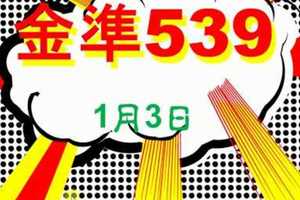 金準539

1月3日